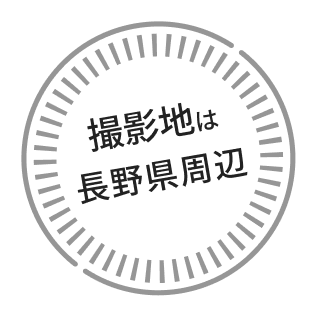 撮影地は
長野県周辺